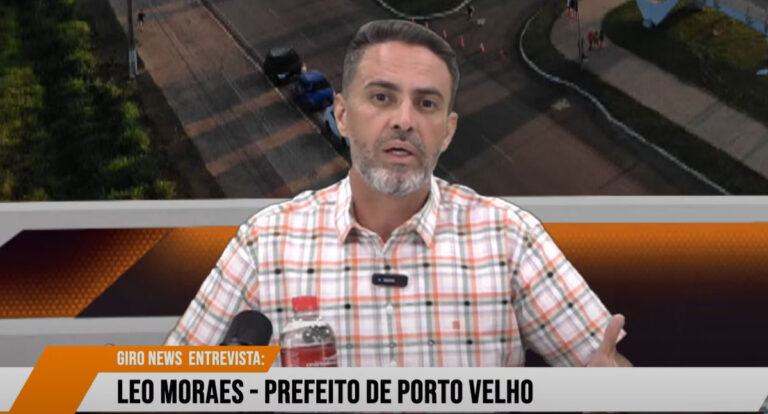 GIRO NEWS ENTREVISTA:

LEO MORAES - PREFEITO DE PORTO VELHO